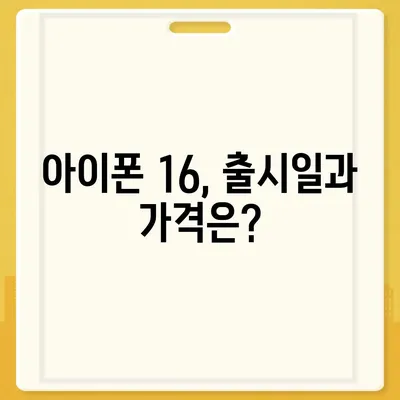 아이폰 16, 출시일과 가격은?